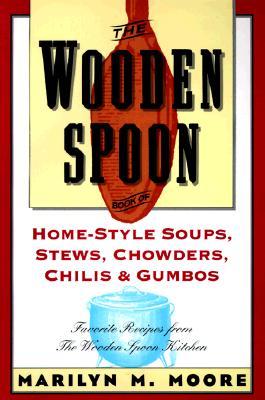 THE
WOODEN
SPOON
BOOK OF

HOME-STYLE SOUPS, STEWS, CHOWDERS, CHILIS & GUMBOS

Favorite Recipes from The Wooden Spoon Kitchen

MARILYN M. MOORE